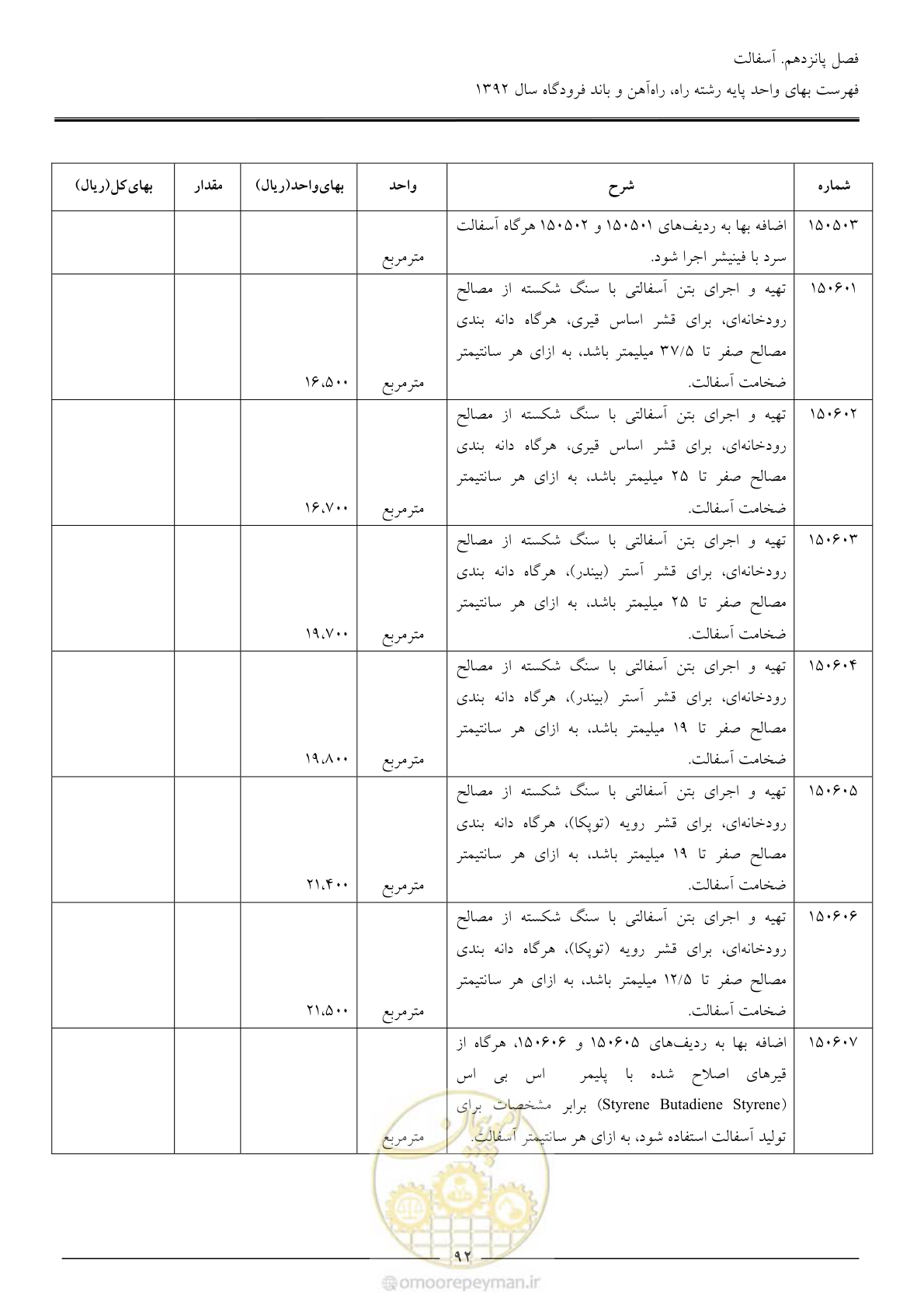 فصل پانزدهم. آسفالت

فهرست بهای واحد پایه رشته راه، راه‌آهن و باند فرودگاه سال ۱۳۹۲

| شماره | شرح | واحد | بهای‌واحد(ریال) | مقدار | بهای‌کل(ریال) |
|---|---|---|---|---|---|
| ۱۵۰۵۰۳ | اضافه بها به ردیف‌های ۱۵۰۵۰۱ و ۱۵۰۵۰۲ هرگاه آسفالت سرد با فینیشر اجرا شود. | مترمربع | | | |
| ۱۵۰۶۰۱ | تهیه و اجرای بتن آسفالتی با سنگ شکسته از مصالح رودخانه‌ای، برای قشر اساس قیری، هرگاه دانه بندی مصالح صفر تا ۳۷/۵ میلیمتر باشد، به ازای هر سانتیمتر ضخامت آسفالت. | مترمربع | ۱۶،۵۰۰ | | |
| ۱۵۰۶۰۲ | تهیه و اجرای بتن آسفالتی با سنگ شکسته از مصالح رودخانه‌ای، برای قشر اساس قیری، هرگاه دانه بندی مصالح صفر تا ۲۵ میلیمتر باشد، به ازای هر سانتیمتر ضخامت آسفالت. | مترمربع | ۱۶،۷۰۰ | | |
| ۱۵۰۶۰۳ | تهیه و اجرای بتن آسفالتی با سنگ شکسته از مصالح رودخانه‌ای، برای قشر آستر (بیندر)، هرگاه دانه بندی مصالح صفر تا ۲۵ میلیمتر باشد، به ازای هر سانتیمتر ضخامت آسفالت. | مترمربع | ۱۹،۷۰۰ | | |
| ۱۵۰۶۰۴ | تهیه و اجرای بتن آسفالتی با سنگ شکسته از مصالح رودخانه‌ای، برای قشر آستر (بیندر)، هرگاه دانه بندی مصالح صفر تا ۱۹ میلیمتر باشد، به ازای هر سانتیمتر ضخامت آسفالت. | مترمربع | ۱۹،۸۰۰ | | |
| ۱۵۰۶۰۵ | تهیه و اجرای بتن آسفالتی با سنگ شکسته از مصالح رودخانه‌ای، برای قشر رویه (توپکا)، هرگاه دانه بندی مصالح صفر تا ۱۹ میلیمتر باشد، به ازای هر سانتیمتر ضخامت آسفالت. | مترمربع | ۲۱،۴۰۰ | | |
| ۱۵۰۶۰۶ | تهیه و اجرای بتن آسفالتی با سنگ شکسته از مصالح رودخانه‌ای، برای قشر رویه (توپکا)، هرگاه دانه بندی مصالح صفر تا ۱۲/۵ میلیمتر باشد، به ازای هر سانتیمتر ضخامت آسفالت. | مترمربع | ۲۱،۵۰۰ | | |
| ۱۵۰۶۰۷ | اضافه بها به ردیف‌های ۱۵۰۶۰۵ و ۱۵۰۶۰۶، هرگاه از قیرهای اصلاح شده با پلیمر اس بی اس (Styrene Butadiene Styrene) برابر مشخصات برای تولید آسفالت استفاده شود، به ازای هر سانتیمتر آسفالت. | مترمربع | | | |

۹۲

omoorepeyman.ir